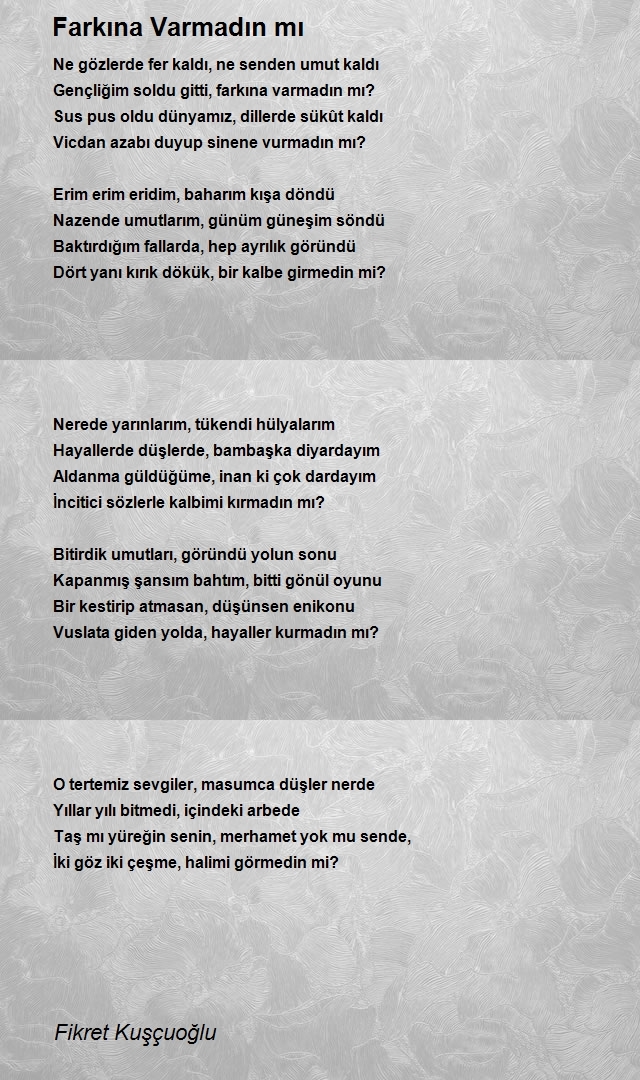 Farkına Varmadın mı

Ne gözlerde fer kaldı, ne senden umut kaldı
Gençliğim soldu gitti, farkına varmadın mı?
Sus pus oldu dünyamız, dillerde sükût kaldı
Vicdan azabı duyup sinene vurmadın mı?

Erim erim eridim, baharım kışa döndü
Nazende umutlarım, günüm güneşim söndü
Baktırdığım fallarda, hep ayrılık göründü
Dört yanı kırık dökük, bir kalbe girmedin mi?

Nerede yarınlarım, tükendi hülyalarım
Hayallerde düşlerde, bambaşka diyardayım
Aldanma güldüğüme, inan ki çok dardayım
İncitici sözlerle kalbimi kırmadın mı?

Bitirdik umutları, göründü yolun sonu
Kapanmış şansım bahtım, bitti gönül oyunu
Bir kestirip atmasan, düşünsen enikonu
Vuslata giden yolda, hayaller kurmadın mı?

O tertemiz sevgiler, masumca düşler nerde
Yıllar yılı bitmedi, içindeki arbede
Taş mı yüreğin senin, merhamet yok mu sende,
İki göz iki çeşme, halimi görmedin mi?

Fikret Kuşçuoğlu